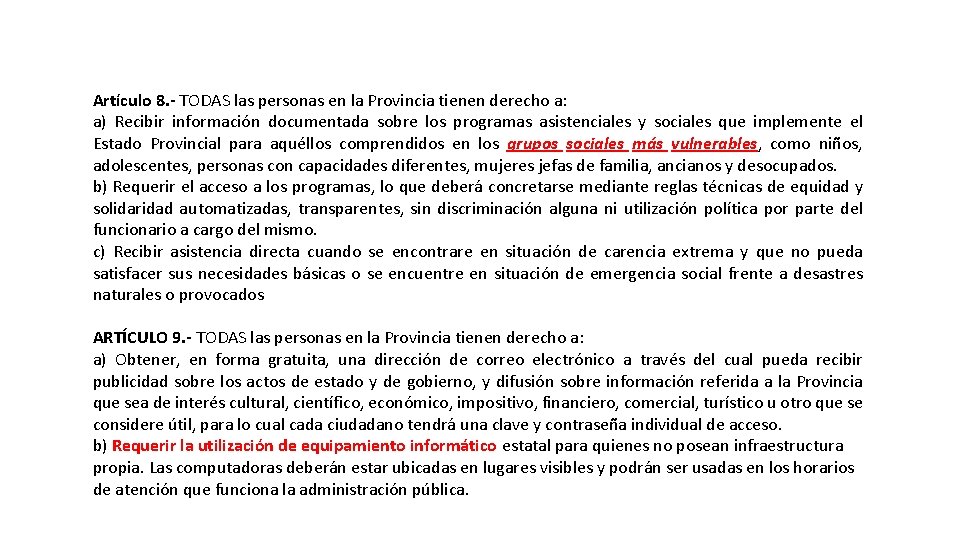 Artículo 8.- TODAS las personas en la Provincia tienen derecho a:
a) Recibir información documentada sobre los programas asistenciales y sociales que implemente el Estado Provincial para aquéllos comprendidos en los grupos sociales más vulnerables, como niños, adolescentes, personas con capacidades diferentes, mujeres jefas de familia, ancianos y desocupados.
b) Requerir el acceso a los programas, lo que deberá concretarse mediante reglas técnicas de equidad y solidaridad automatizadas, transparentes, sin discriminación alguna ni utilización política por parte del funcionario a cargo del mismo.
c) Recibir asistencia directa cuando se encontrare en situación de carencia extrema y que no pueda satisfacer sus necesidades básicas o se encuentre en situación de emergencia social frente a desastres naturales o provocados

ARTÍCULO 9.- TODAS las personas en la Provincia tienen derecho a:
a) Obtener, en forma gratuita, una dirección de correo electrónico a través del cual pueda recibir publicidad sobre los actos de estado y de gobierno, y difusión sobre información referida a la Provincia que sea de interés cultural, científico, económico, impositivo, financiero, comercial, turístico u otro que se considere útil, para lo cual cada ciudadano tendrá una clave y contraseña individual de acceso.
b) Requerir la utilización de equipamiento informático estatal para quienes no posean infraestructura propia. Las computadoras deberán estar ubicadas en lugares visibles y podrán ser usadas en los horarios de atención que funciona la administración pública.